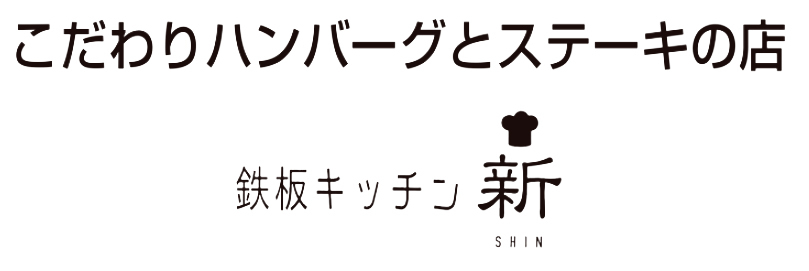 こだわりハンバーグとステーキの店

鉄板キッチン 新
SHIN